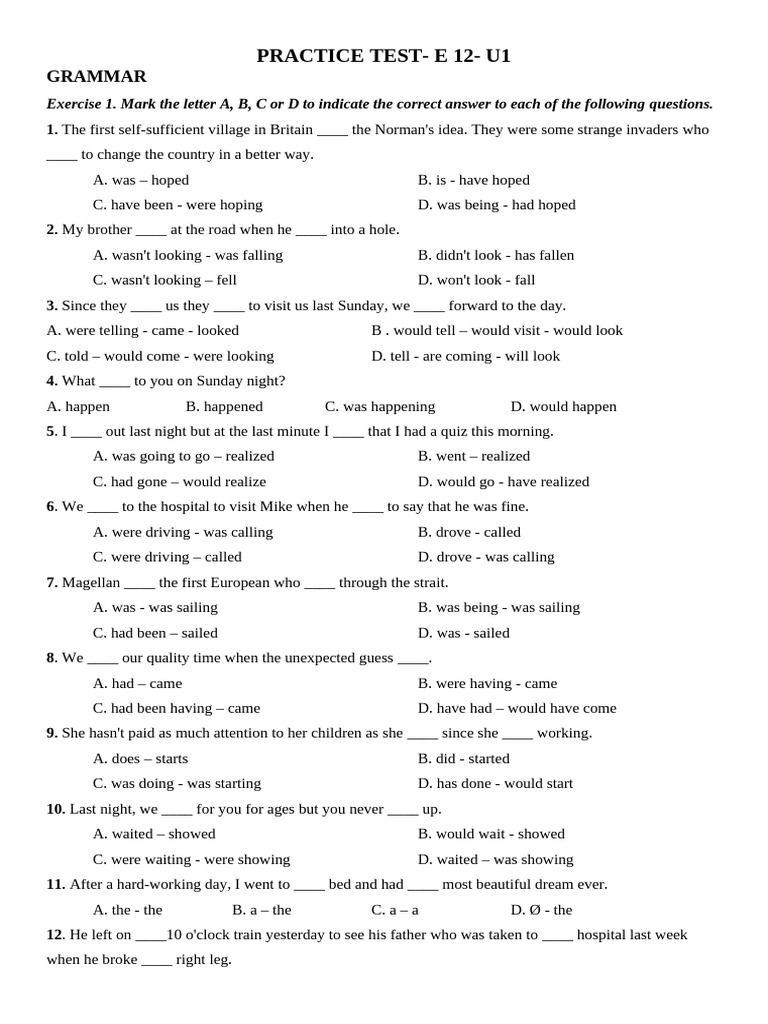 PRACTICE TEST- E 12- U1

GRAMMAR

Exercise 1. Mark the letter A, B, C or D to indicate the correct answer to each of the following questions.

1. The first self-sufficient village in Britain ____ the Norman's idea. They were some strange invaders who ____ to change the country in a better way.

A. was – hoped
B. is - have hoped
C. have been - were hoping
D. was being - had hoped

2. My brother ____ at the road when he ____ into a hole.

A. wasn't looking - was falling
B. didn't look - has fallen
C. wasn't looking – fell
D. won't look - fall

3. Since they ____ us they ____ to visit us last Sunday, we ____ forward to the day.

A. were telling - came - looked
B . would tell – would visit - would look
C. told – would come - were looking
D. tell - are coming - will look

4. What ____ to you on Sunday night?

A. happen
B. happened
C. was happening
D. would happen

5. I ____ out last night but at the last minute I ____ that I had a quiz this morning.

A. was going to go – realized
B. went – realized
C. had gone – would realize
D. would go - have realized

6. We ____ to the hospital to visit Mike when he ____ to say that he was fine.

A. were driving - was calling
B. drove - called
C. were driving – called
D. drove - was calling

7. Magellan ____ the first European who ____ through the strait.

A. was - was sailing
B. was being - was sailing
C. had been – sailed
D. was - sailed

8. We ____ our quality time when the unexpected guess ____.

A. had – came
B. were having - came
C. had been having – came
D. have had – would have come

9. She hasn't paid as much attention to her children as she ____ since she ____ working.

A. does – starts
B. did - started
C. was doing - was starting
D. has done - would start

10. Last night, we ____ for you for ages but you never ____ up.

A. waited – showed
B. would wait - showed
C. were waiting - were showing
D. waited – was showing

11. After a hard-working day, I went to ____ bed and had ____ most beautiful dream ever.

A. the - the
B. a – the
C. a – a
D. Ø - the

12. He left on ____10 o'clock train yesterday to see his father who was taken to ____ hospital last week when he broke ____ right leg.